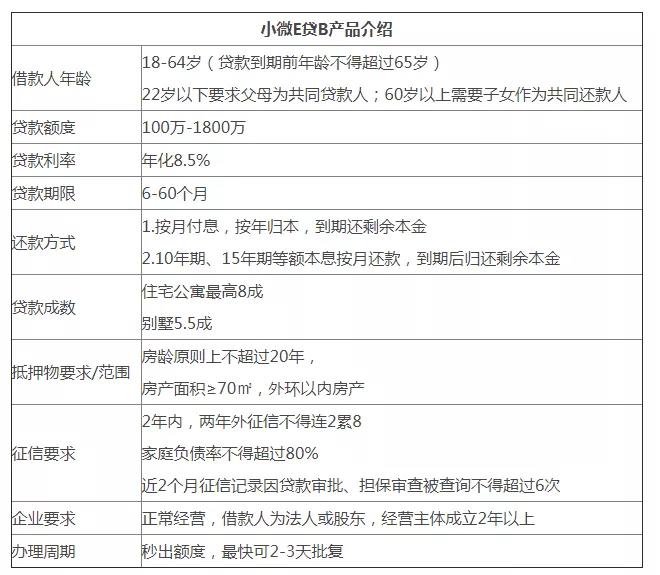 | 小微E贷B产品介绍 | |
|---|---|
| 借款人年龄 | 18-64岁（贷款到期前年龄不得超过65岁）<br>22岁以下要求父母为共同贷款人；60岁以上需要子女作为共同还款人 |
| 贷款额度 | 100万-1800万 |
| 贷款利率 | 年化8.5% |
| 贷款期限 | 6-60个月 |
| 还款方式 | 1.按月付息，按年归本，到期还剩余本金<br>2.10年期、15年期等额本息按月还款，到期后归还剩余本金 |
| 贷款成数 | 住宅公寓最高8成<br>别墅5.5成 |
| 抵押物要求/范围 | 房龄原则上不超过20年，<br>房产面积≥70㎡，外环以内房产 |
| 征信要求 | 2年内，两年外征信不得连2累8<br>家庭负债率不得超过80%<br>近2个月征信记录因贷款审批、担保审查被查询不得超过6次 |
| 企业要求 | 正常经营，借款人为法人或股东，经营主体成立2年以上 |
| 办理周期 | 秒出额度，最快可2-3天批复 |